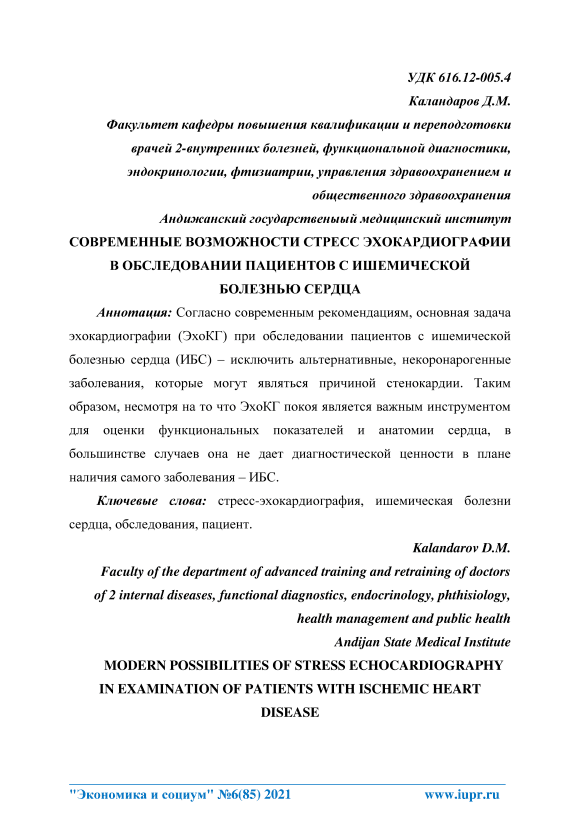 УДК 616.12-005.4

Каландаров Д.М.

Факультет кафедры повышения квалификации и переподготовки врачей 2-внутренних болезней, функциональной диагностики, эндокринологии, фтизиатрии, управления здравоохранением и общественного здравоохранения

Андижанский государственыый медицинский институт

СОВРЕМЕННЫЕ ВОЗМОЖНОСТИ СТРЕСС ЭХОКАРДИОГРАФИИ В ОБСЛЕДОВАНИИ ПАЦИЕНТОВ С ИШЕМИЧЕСКОЙ БОЛЕЗНЬЮ СЕРДЦА

Аннотация: Согласно современным рекомендациям, основная задача эхокардиографии (ЭхоКГ) при обследовании пациентов с ишемической болезнью сердца (ИБС) – исключить альтернативные, некоронарогенные заболевания, которые могут являться причиной стенокардии. Таким образом, несмотря на то что ЭхоКГ покоя является важным инструментом для оценки функциональных показателей и анатомии сердца, в большинстве случаев она не дает диагностической ценности в плане наличия самого заболевания – ИБС.

Ключевые слова: стресс-эхокардиография, ишемическая болезни сердца, обследования, пациент.

Kalandarov D.M.

Faculty of the department of advanced training and retraining of doctors of 2 internal diseases, functional diagnostics, endocrinology, phthisiology, health management and public health

Andijan State Medical Institute

MODERN POSSIBILITIES OF STRESS ECHOCARDIOGRAPHY IN EXAMINATION OF PATIENTS WITH ISCHEMIC HEART DISEASE

"Экономика и социум" №6(85) 2021 www.iupr.ru